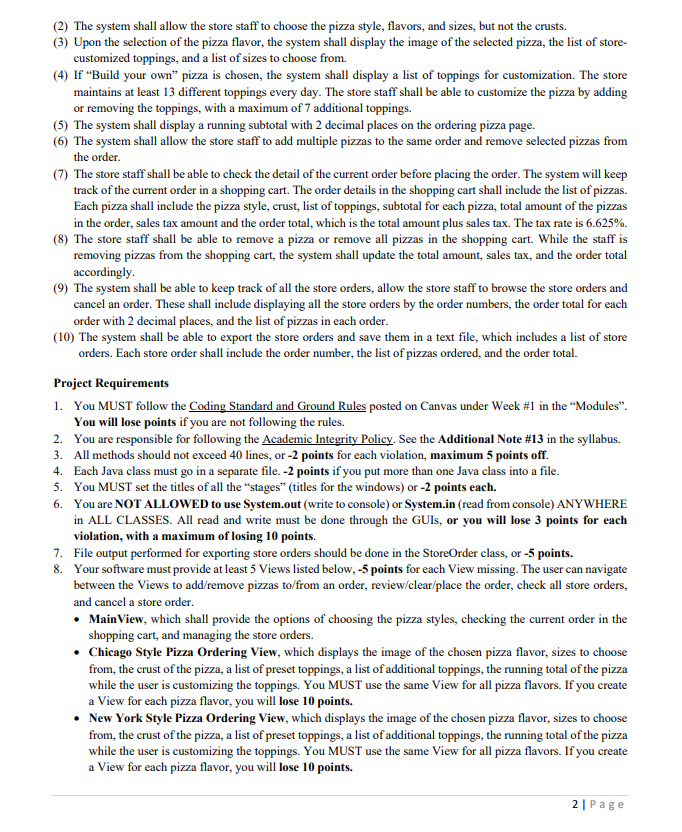 (2) The system shall allow the store staff to choose the pizza style, flavors, and sizes, but not the crusts.
(3) Upon the selection of the pizza flavor, the system shall display the image of the selected pizza, the list of store-customized toppings, and a list of sizes to choose from.
(4) If "Build your own" pizza is chosen, the system shall display a list of toppings for customization. The store maintains at least 13 different toppings every day. The store staff shall be able to customize the pizza by adding or removing the toppings, with a maximum of 7 additional toppings.
(5) The system shall display a running subtotal with 2 decimal places on the ordering pizza page.
(6) The system shall allow the store staff to add multiple pizzas to the same order and remove selected pizzas from the order.
(7) The store staff shall be able to check the detail of the current order before placing the order. The system will keep track of the current order in a shopping cart. The order details in the shopping cart shall include the list of pizzas. Each pizza shall include the pizza style, crust, list of toppings, subtotal for each pizza, total amount of the pizzas in the order, sales tax amount and the order total, which is the total amount plus sales tax. The tax rate is 6.625%.
(8) The store staff shall be able to remove a pizza or remove all pizzas in the shopping cart. While the staff is removing pizzas from the shopping cart, the system shall update the total amount, sales tax, and the order total accordingly.
(9) The system shall be able to keep track of all the store orders, allow the store staff to browse the store orders and cancel an order. These shall include displaying all the store orders by the order numbers, the order total for each order with 2 decimal places, and the list of pizzas in each order.
(10) The system shall be able to export the store orders and save them in a text file, which includes a list of store orders. Each store order shall include the order number, the list of pizzas ordered, and the order total.

Project Requirements

1. You MUST follow the Coding Standard and Ground Rules posted on Canvas under Week #1 in the "Modules". You will lose points if you are not following the rules.
2. You are responsible for following the Academic Integrity Policy. See the Additional Note #13 in the syllabus.
3. All methods should not exceed 40 lines, or -2 points for each violation, maximum 5 points off.
4. Each Java class must go in a separate file. -2 points if you put more than one Java class into a file.
5. You MUST set the titles of all the "stages" (titles for the windows) or -2 points each.
6. You are NOT ALLOWED to use System.out (write to console) or System.in (read from console) ANYWHERE in ALL CLASSES. All read and write must be done through the GUIs, or you will lose 3 points for each violation, with a maximum of losing 10 points.
7. File output performed for exporting store orders should be done in the StoreOrder class, or -5 points.
8. Your software must provide at least 5 Views listed below, -5 points for each View missing. The user can navigate between the Views to add/remove pizzas to/from an order, review/clear/place the order, check all store orders, and cancel a store order.
• MainView, which shall provide the options of choosing the pizza styles, checking the current order in the shopping cart, and managing the store orders.
• Chicago Style Pizza Ordering View, which displays the image of the chosen pizza flavor, sizes to choose from, the crust of the pizza, a list of preset toppings, a list of additional toppings, the running total of the pizza while the user is customizing the toppings. You MUST use the same View for all pizza flavors. If you create a View for each pizza flavor, you will lose 10 points.
• New York Style Pizza Ordering View, which displays the image of the chosen pizza flavor, sizes to choose from, the crust of the pizza, a list of preset toppings, a list of additional toppings, the running total of the pizza while the user is customizing the toppings. You MUST use the same View for all pizza flavors. If you create a View for each pizza flavor, you will lose 10 points.

2 | Page